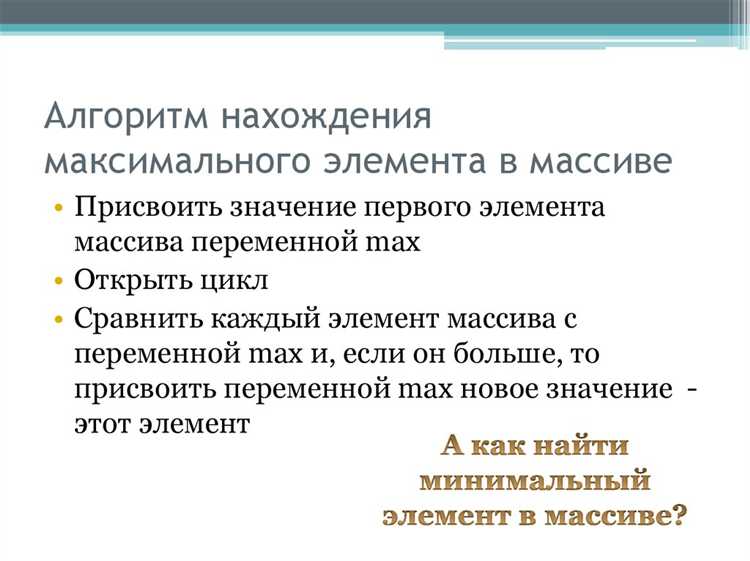 Алгоритм нахождения максимального элемента в массиве

• Присвоить значение первого элемента массива переменной max
• Открыть цикл
• Сравнить каждый элемент массива с переменной max и, если он больше, то присвоить переменной max новое значение - этот элемент

А как найти минимальный элемент в массиве?